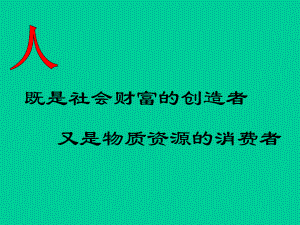 人

既是社会财富的创造者

又是物质资源的消费者